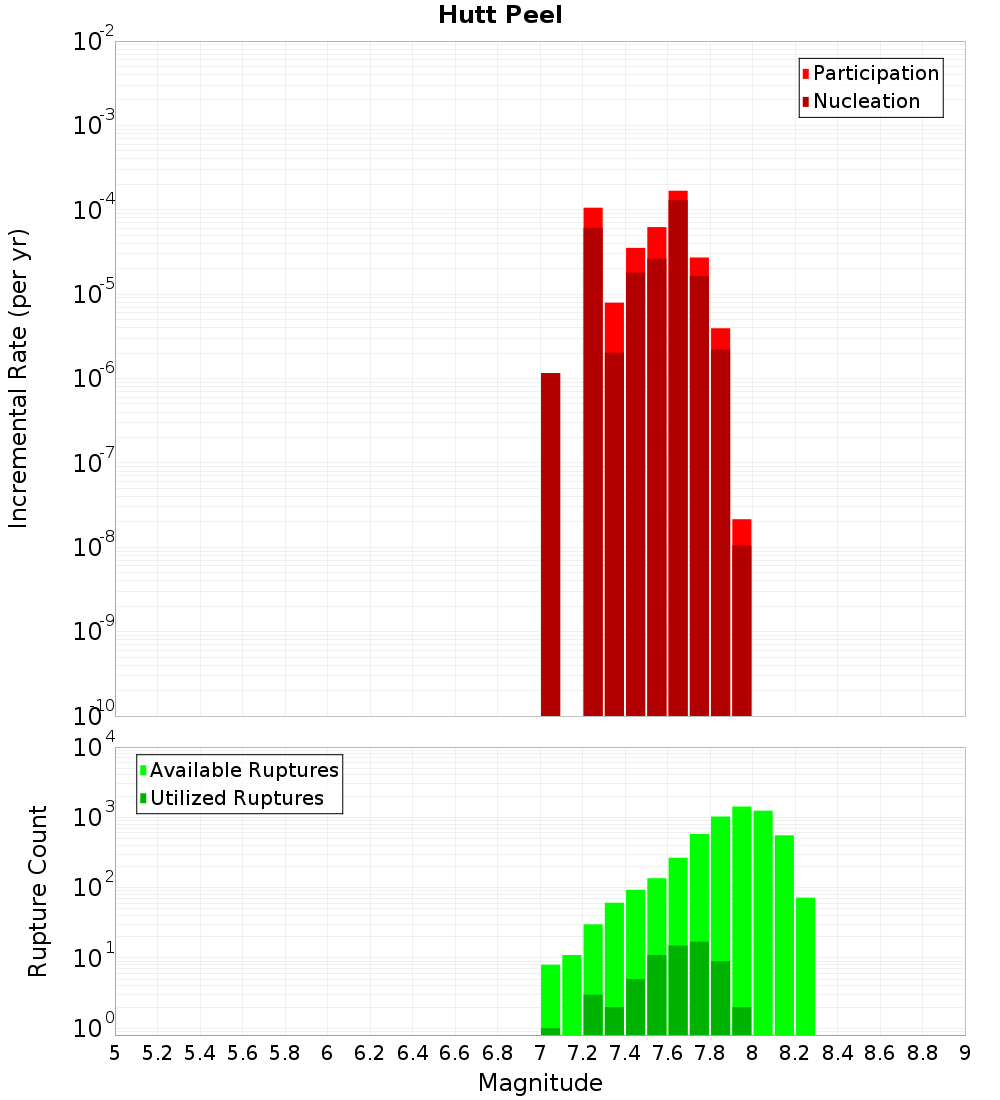 Hutt Peel

Participation
Nucleation

Incremental Rate (per yr)

$10^{-2}$
$10^{-3}$
$10^{-4}$
$10^{-5}$
$10^{-6}$
$10^{-7}$
$10^{-8}$
$10^{-9}$
$10^{-10}$

Available Ruptures
Utilized Ruptures

Rupture Count

$10^{4}$
$10^{3}$
$10^{2}$
$10^{1}$
$10^{0}$

5 5.2 5.4 5.6 5.8 6 6.2 6.4 6.6 6.8 7 7.2 7.4 7.6 7.8 8 8.2 8.4 8.6 8.8 9

Magnitude